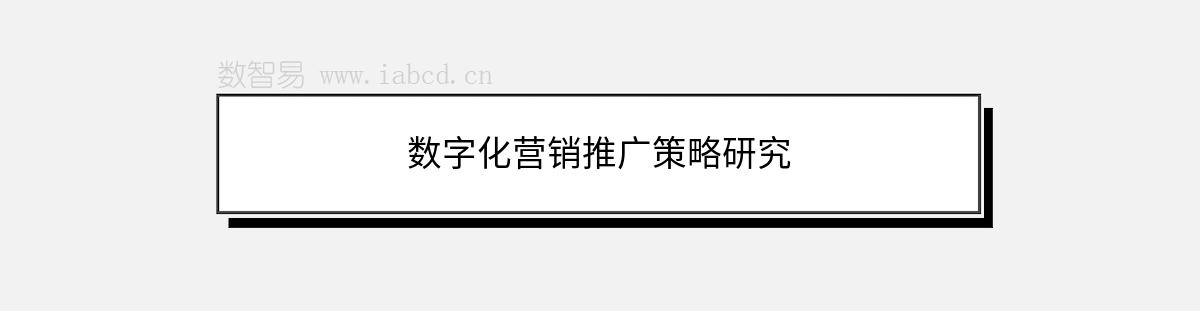 数智易 www.iabcd.cn

数字化营销推广策略研究